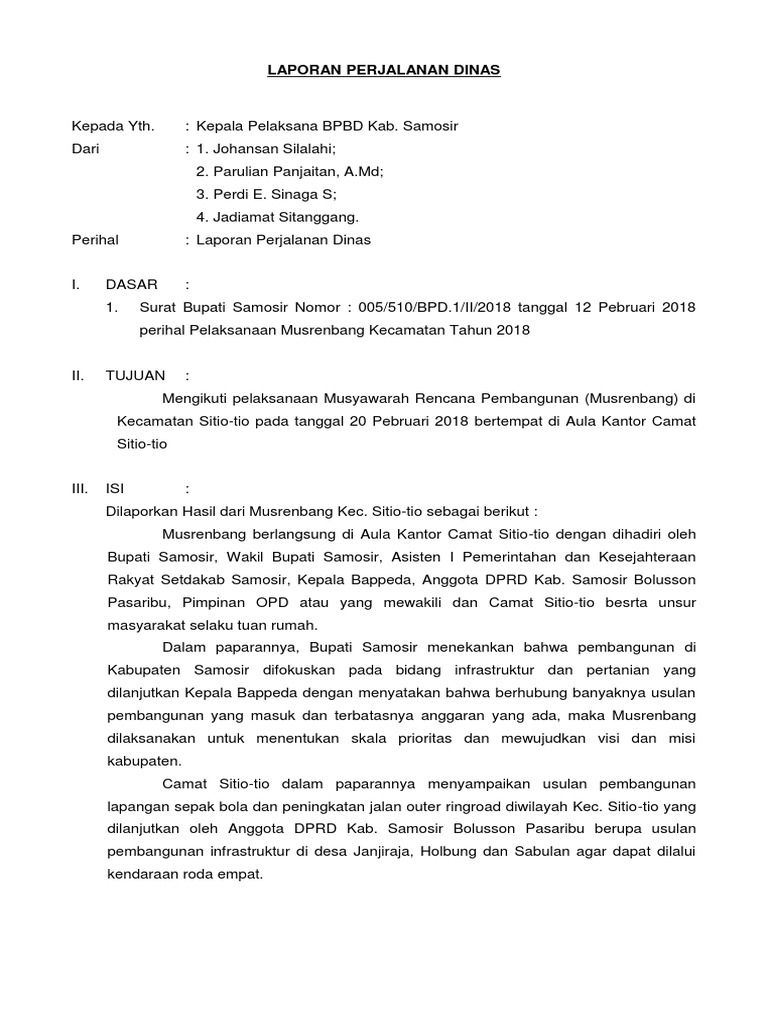 LAPORAN PERJALANAN DINAS

Kepada Yth. : Kepala Pelaksana BPBD Kab. Samosir
Dari : 1. Johansan Silalahi;
2. Parulian Panjaitan, A.Md;
3. Perdi E. Sinaga S;
4. Jadiamat Sitanggang.
Perihal : Laporan Perjalanan Dinas

I. DASAR :
1. Surat Bupati Samosir Nomor : 005/510/BPD.1/II/2018 tanggal 12 Pebruari 2018 perihal Pelaksanaan Musrenbang Kecamatan Tahun 2018

II. TUJUAN :
Mengikuti pelaksanaan Musyawarah Rencana Pembangunan (Musrenbang) di Kecamatan Sitio-tio pada tanggal 20 Pebruari 2018 bertempat di Aula Kantor Camat Sitio-tio

III. ISI :
Dilaporkan Hasil dari Musrenbang Kec. Sitio-tio sebagai berikut :
Musrenbang berlangsung di Aula Kantor Camat Sitio-tio dengan dihadiri oleh Bupati Samosir, Wakil Bupati Samosir, Asisten I Pemerintahan dan Kesejahteraan Rakyat Setdakab Samosir, Kepala Bappeda, Anggota DPRD Kab. Samosir Bolusson Pasaribu, Pimpinan OPD atau yang mewakili dan Camat Sitio-tio besrta unsur masyarakat selaku tuan rumah.
Dalam paparannya, Bupati Samosir menekankan bahwa pembangunan di Kabupaten Samosir difokuskan pada bidang infrastruktur dan pertanian yang dilanjutkan Kepala Bappeda dengan menyatakan bahwa berhubung banyaknya usulan pembangunan yang masuk dan terbatasnya anggaran yang ada, maka Musrenbang dilaksanakan untuk menentukan skala prioritas dan mewujudkan visi dan misi kabupaten.
Camat Sitio-tio dalam paparannya menyampaikan usulan pembangunan lapangan sepak bola dan peningkatan jalan outer ringroad diwilayah Kec. Sitio-tio yang dilanjutkan oleh Anggota DPRD Kab. Samosir Bolusson Pasaribu berupa usulan pembangunan infrastruktur di desa Janjiraja, Holbung dan Sabulan agar dapat dilalui kendaraan roda empat.